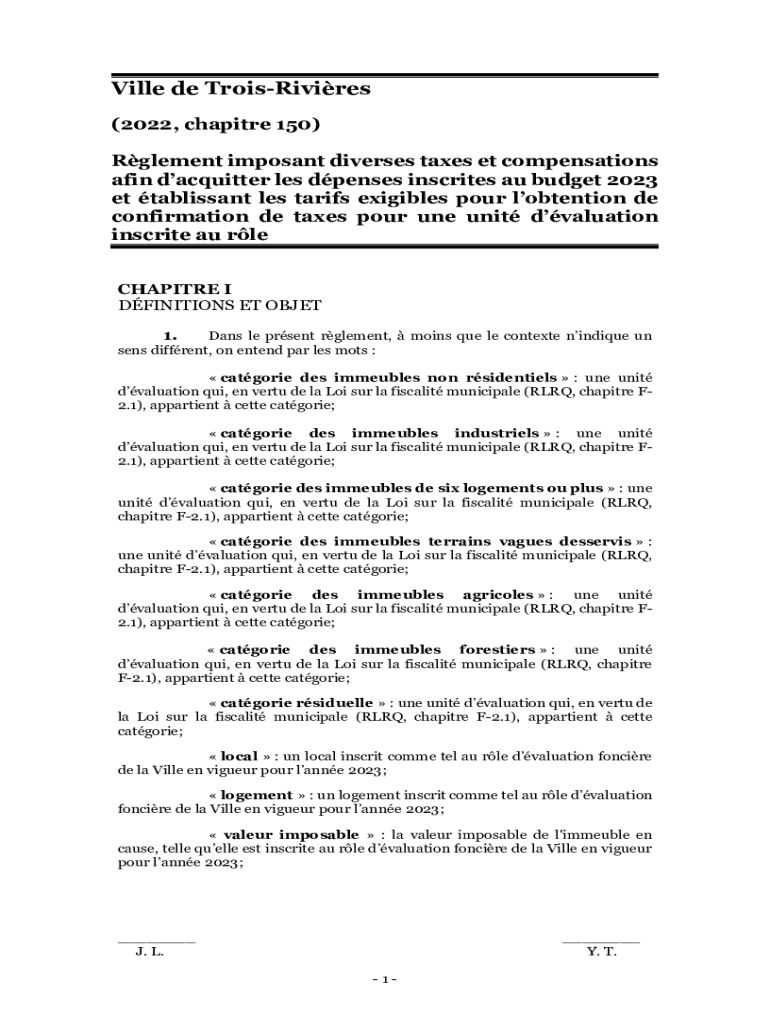 Ville de Trois-Rivières

(2022, chapitre 150)

Règlement imposant diverses taxes et compensations afin d'acquitter les dépenses inscrites au budget 2023 et établissant les tarifs exigibles pour l'obtention de confirmation de taxes pour une unité d'évaluation inscrite au rôle

CHAPITRE I
DÉFINITIONS ET OBJET

1. Dans le présent règlement, à moins que le contexte n'indique un sens différent, on entend par les mots :

« catégorie des immeubles non résidentiels » : une unité d'évaluation qui, en vertu de la Loi sur la fiscalité municipale (RLRQ, chapitre F-2.1), appartient à cette catégorie;

« catégorie des immeubles industriels » : une unité d'évaluation qui, en vertu de la Loi sur la fiscalité municipale (RLRQ, chapitre F-2.1), appartient à cette catégorie;

« catégorie des immeubles de six logements ou plus » : une unité d'évaluation qui, en vertu de la Loi sur la fiscalité municipale (RLRQ, chapitre F-2.1), appartient à cette catégorie;

« catégorie des immeubles terrains vagues desservis » : une unité d'évaluation qui, en vertu de la Loi sur la fiscalité municipale (RLRQ, chapitre F-2.1), appartient à cette catégorie;

« catégorie des immeubles agricoles » : une unité d'évaluation qui, en vertu de la Loi sur la fiscalité municipale (RLRQ, chapitre F-2.1), appartient à cette catégorie;

« catégorie des immeubles forestiers » : une unité d'évaluation qui, en vertu de la Loi sur la fiscalité municipale (RLRQ, chapitre F-2.1), appartient à cette catégorie;

« catégorie résiduelle » : une unité d'évaluation qui, en vertu de la Loi sur la fiscalité municipale (RLRQ, chapitre F-2.1), appartient à cette catégorie;

« local » : un local inscrit comme tel au rôle d'évaluation foncière de la Ville en vigueur pour l'année 2023;

« logement » : un logement inscrit comme tel au rôle d'évaluation foncière de la Ville en vigueur pour l'année 2023;

« valeur imposable » : la valeur imposable de l'immeuble en cause, telle qu'elle est inscrite au rôle d'évaluation foncière de la Ville en vigueur pour l'année 2023;

J. L. Y. T.

- 1 -